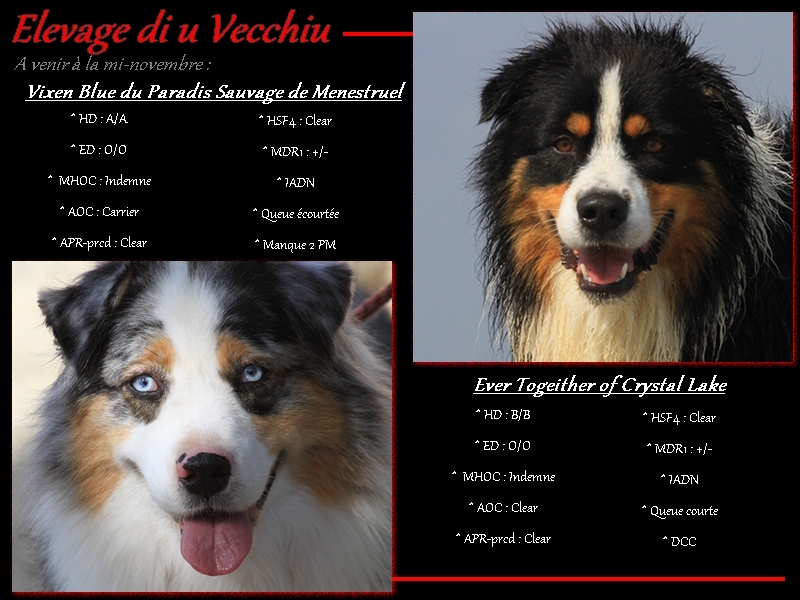 Elevage di u Vecchiu

A venir à la mi-novembre :

Vixen Blue du Paradis Sauvage de Menestruel

^ HD : A/A

^ ED : 0/0

^ MHOC : Indemne

^ AOC : Carrier

^ APR-prcd : Clear

^ HSF4 : Clear

^ MDR1 : +/-

^ IADN

^ Queue écourtée

^ Manque 2 PM

Ever Togeither of Crystal Lake

^ HD : B/B

^ ED : 0/0

^ MHOC : Indemne

^ AOC : Clear

^ APR-prcd : Clear

^ HSF4 : Clear

^ MDR1 : +/-

^ IADN

^ Queue courte

^ DCC